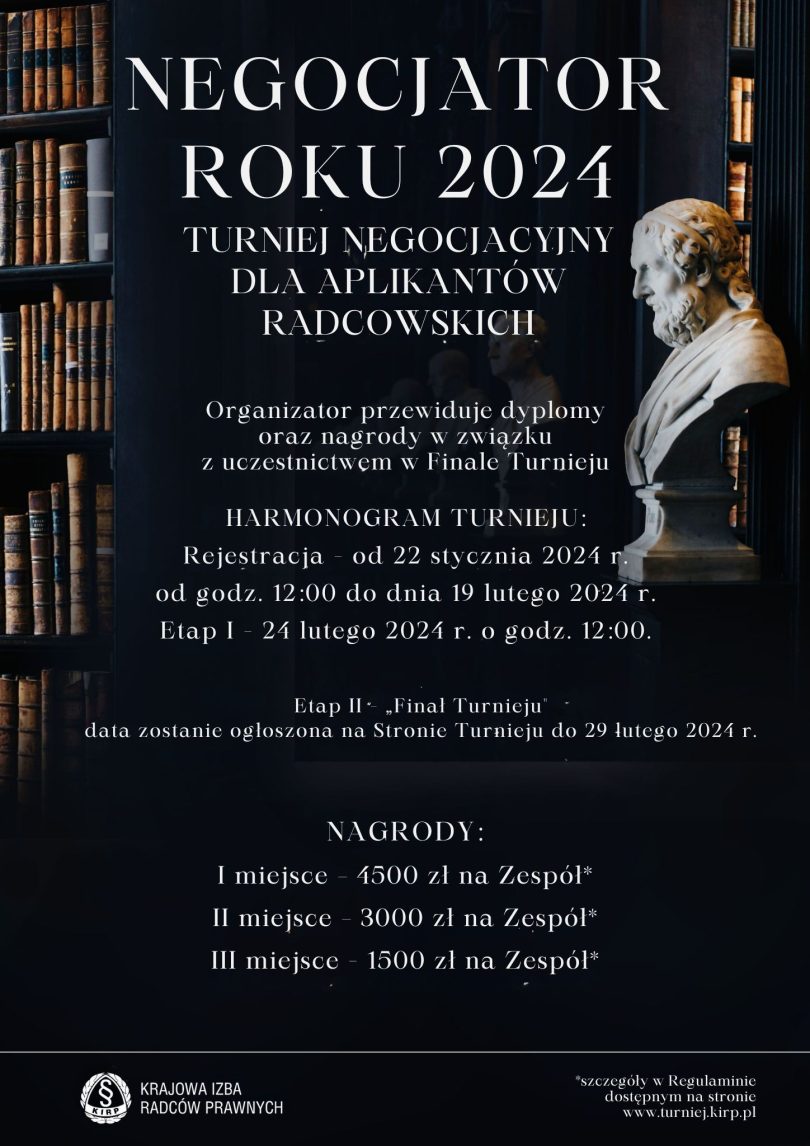 NEGOCJATOR ROKU 2024

TURNIEJ NEGOCJACYJNY DLA APLIKANTÓW RADCOWSKICH

Organizator przewiduje dyplomy oraz nagrody w związku z uczestnictwem w Finale Turnieju

HARMONOGRAM TURNIEJU:
Rejestracja - od 22 stycznia 2024 r. od godz. 12:00 do dnia 19 lutego 2024 r.
Etap I - 24 lutego 2024 r. o godz. 12:00.

Etap II - „Finał Turnieju"
data zostanie ogłoszona na Stronie Turnieju do 29 lutego 2024 r.

NAGRODY:
I miejsce - 4500 zł na Zespół*
II miejsce - 3000 zł na Zespół*
III miejsce - 1500 zł na Zespół*

KIRP
KRAJOWA IZBA
RADCÓW PRAWNYCH

*szczegóły w Regulaminie dostępnym na stronie www.turniej.kirp.pl